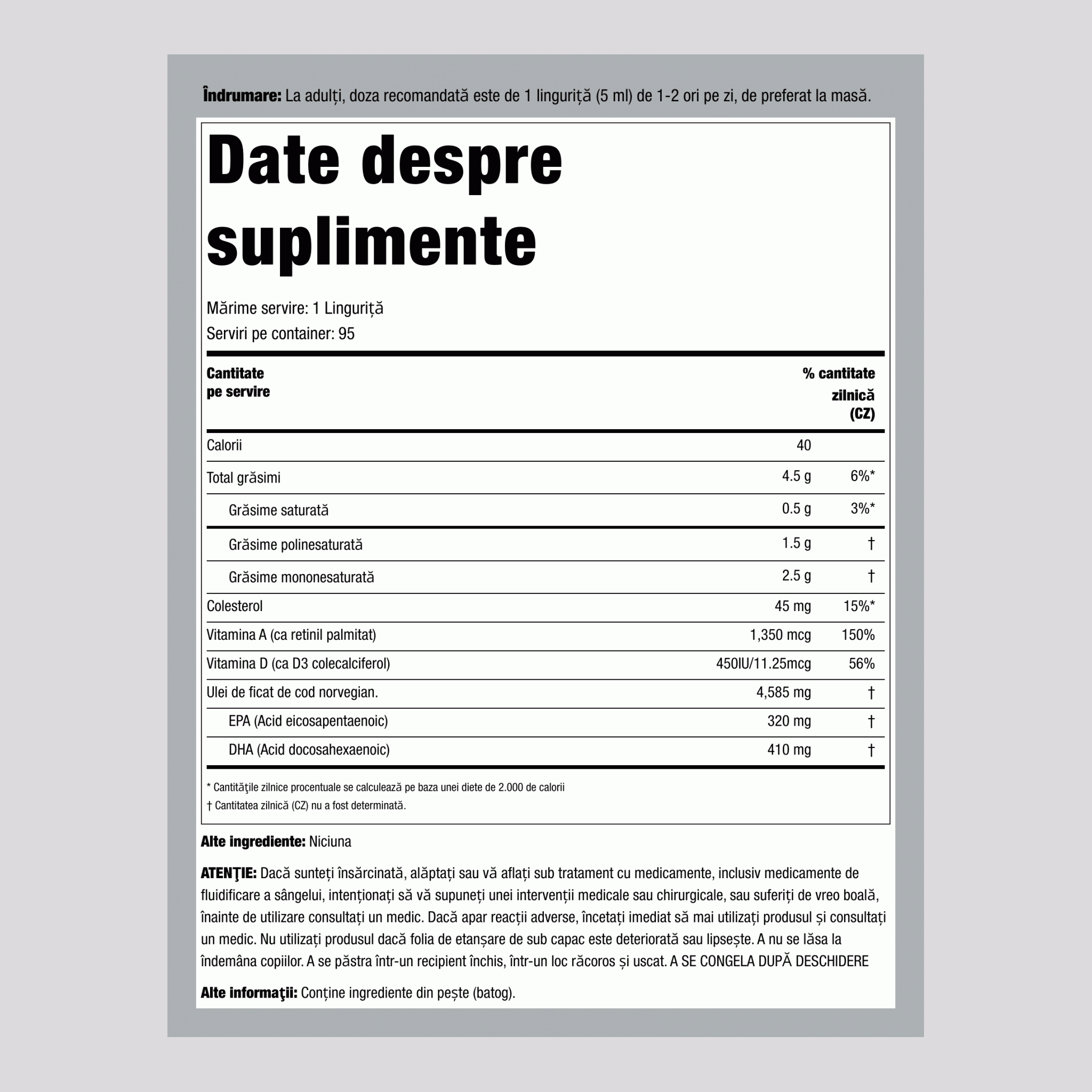 Îndrumare: La adulți, doza recomandată este de 1 linguriță (5 ml) de 1-2 ori pe zi, de preferat la masă.

Date despre suplimente

Mărime servire: 1 Linguriță
Serviri pe container: 95

| Cantitate pe servire | | % cantitate zilnică (CZ) |
|---|---|---|
| Calorii | 40 | |
| Total grăsimi | 4.5 g | 6%* |
| Grăsime saturată | 0.5 g | 3%* |
| Grăsime polinesaturată | 1.5 g | † |
| Grăsime mononesaturată | 2.5 g | † |
| Colesterol | 45 mg | 15%* |
| Vitamina A (ca retinil palmitat) | 1,350 mcg | 150% |
| Vitamina D (ca D3 colecalciferol) | 450IU/11.25mcg | 56% |
| Ulei de ficat de cod norvegian. | 4,585 mg | † |
| EPA (Acid eicosapentaenoic) | 320 mg | † |
| DHA (Acid docosahexaenoic) | 410 mg | † |

* Cantităţile zilnice procentuale se calculează pe baza unei diete de 2.000 de calorii
† Cantitatea zilnică (CZ) nu a fost determinată.

Alte ingrediente: Niciuna

ATENŢIE: Dacă sunteți însărcinată, alăptați sau vă aflați sub tratament cu medicamente, inclusiv medicamente de fluidificare a sângelui, intenționați să vă supuneți unei intervenții medicale sau chirurgicale, sau suferiți de vreo boală, înainte de utilizare consultați un medic. Dacă apar reacții adverse, încetați imediat să mai utilizați produsul și consultați un medic. Nu utilizați produsul dacă folia de etanșare de sub capac este deteriorată sau lipsește. A nu se lăsa la îndemâna copiilor. A se păstra într-un recipient închis, într-un loc răcoros și uscat. A SE CONGELA DUPĂ DESCHIDERE

Alte informaţii: Conține ingrediente din pește (batog).